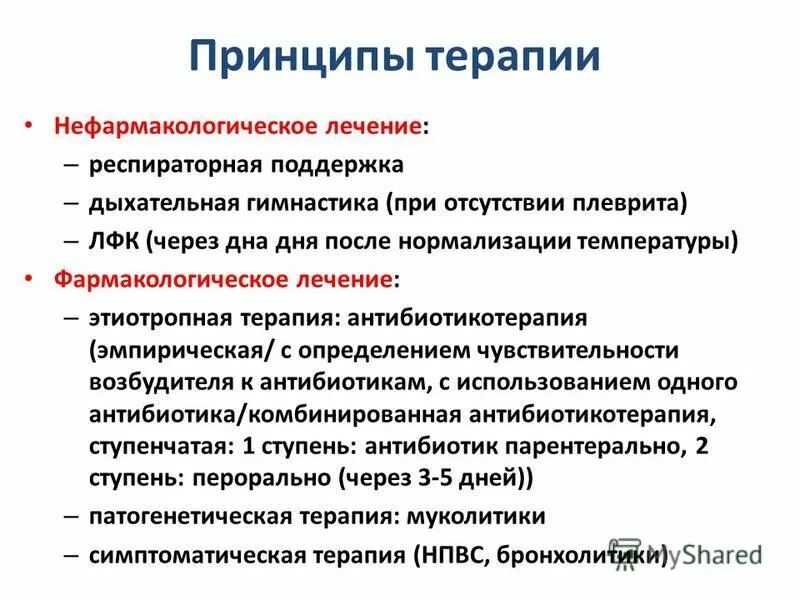 Принципы терапии

• Нефармакологическое лечение:
– респираторная поддержка
– дыхательная гимнастика (при отсутствии плеврита)
– ЛФК (через дна дня после нормализации температуры)

• Фармакологическое лечение:
– этиотропная терапия: антибиотикотерапия (эмпирическая/ с определением чувствительности возбудителя к антибиотикам, с использованием одного антибиотика/комбинированная антибиотикотерапия, ступенчатая: 1 ступень: антибиотик парентерально, 2 ступень: перорально (через 3-5 дней))
– патогенетическая терапия: муколитики
– симптоматическая терапия (НПВС, бронхолитики)

MyShared